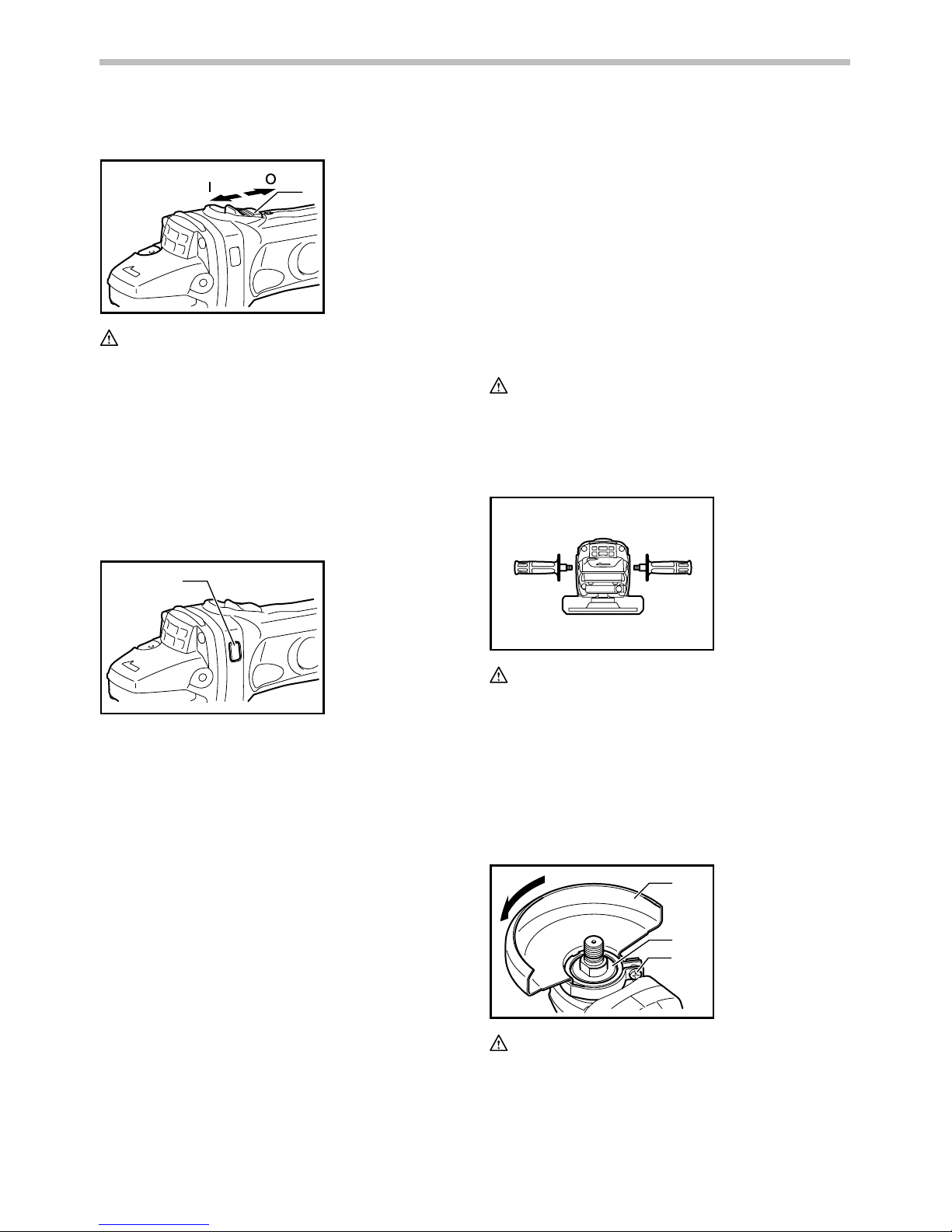 I

O